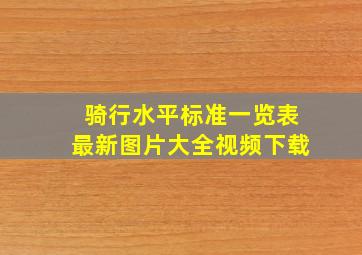 骑行水平标准一览表
最新图片大全视频下载